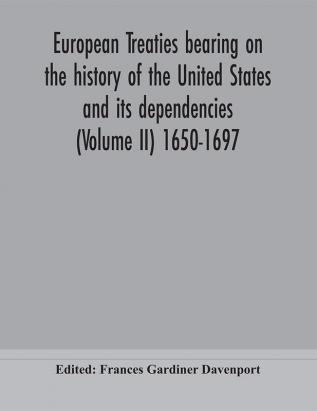 European Treaties bearing on the history of the United States and its dependencies (Volume II) 1650-1697

Edited: Frances Gardiner Davenport